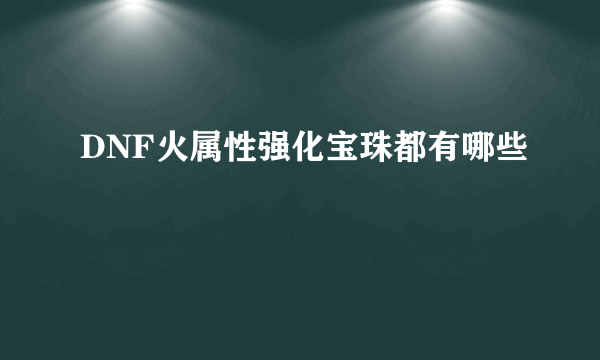 DNF火属性强化宝珠都有哪些